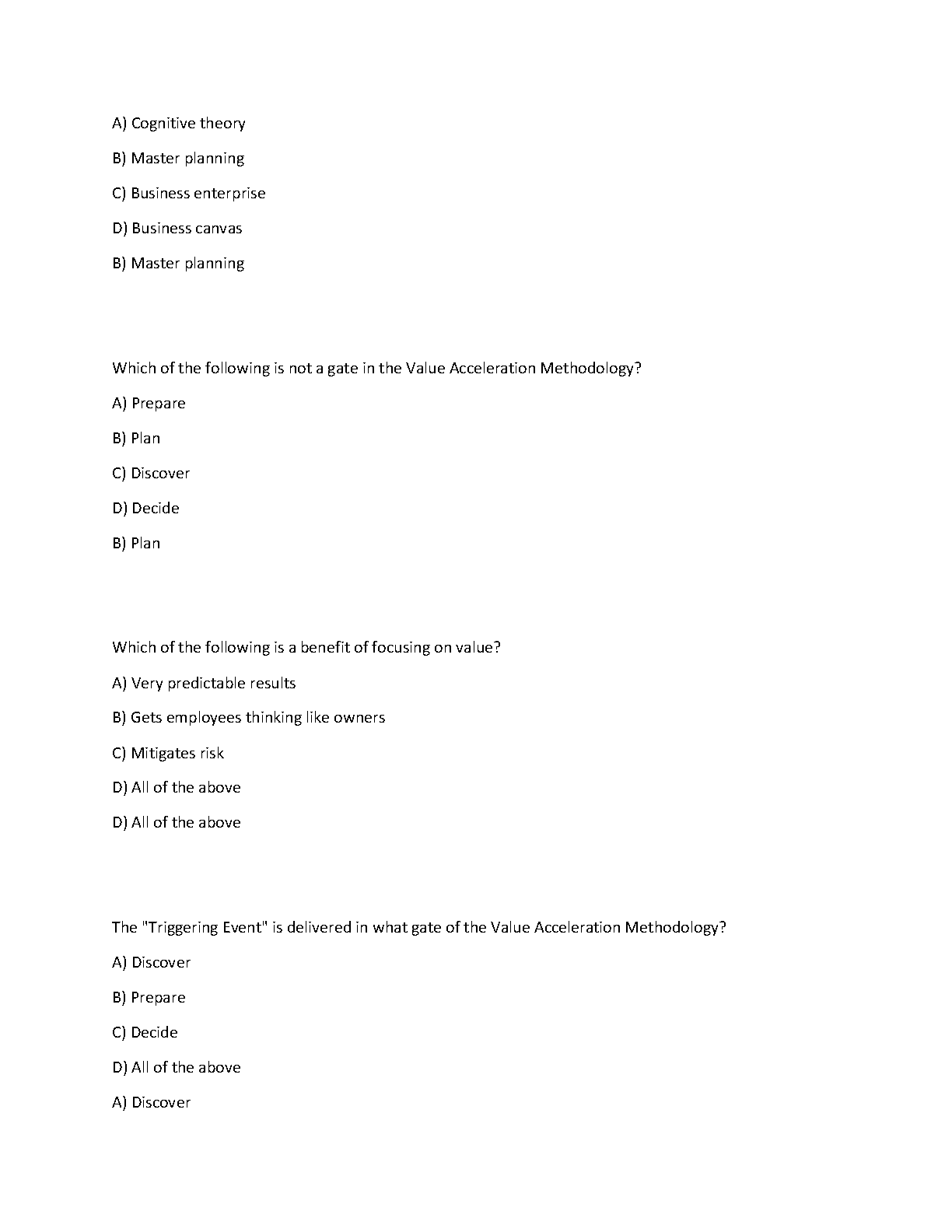 A) Cognitive theory

B) Master planning

C) Business enterprise

D) Business canvas

B) Master planning

Which of the following is not a gate in the Value Acceleration Methodology?

A) Prepare

B) Plan

C) Discover

D) Decide

B) Plan

Which of the following is a benefit of focusing on value?

A) Very predictable results

B) Gets employees thinking like owners

C) Mitigates risk

D) All of the above

D) All of the above

The "Triggering Event" is delivered in what gate of the Value Acceleration Methodology?

A) Discover

B) Prepare

C) Decide

D) All of the above

A) Discover